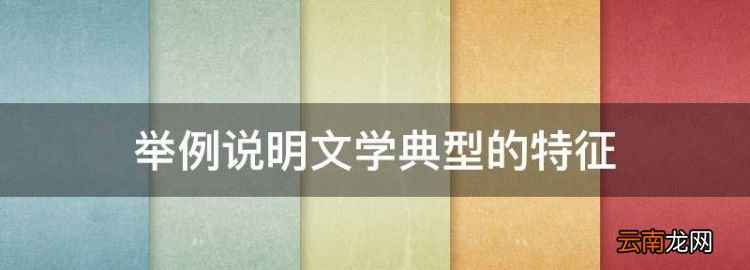 举例说明文学典型的特征

云南龙网